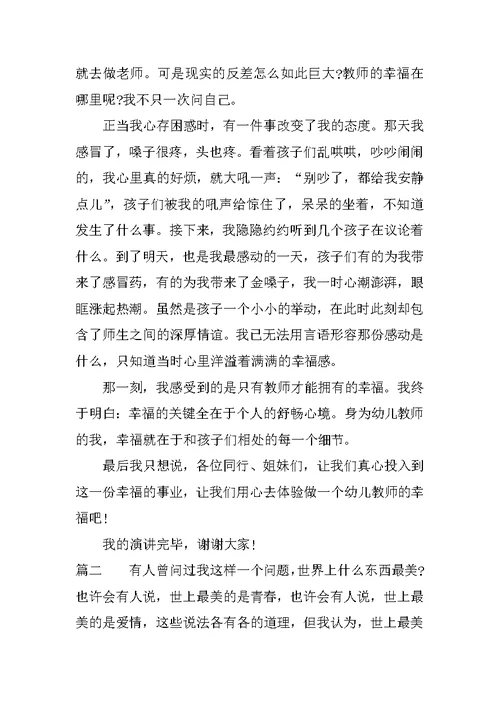 就去做老师。可是现实的反差怎么如此巨大?教师的幸福在哪里呢?我不只一次问自己。

正当我心存困惑时，有一件事改变了我的态度。那天我感冒了，嗓子很疼，头也疼。看着孩子们乱哄哄，吵吵闹闹的，我心里真的好烦，就大吼一声：“别吵了，都给我安静点儿”，孩子们被我的吼声给惊住了，呆呆的坐着，不知道发生了什么事。接下来，我隐隐约约听到几个孩子在议论着什么。到了明天，也是我最感动的一天，孩子们有的为我带来了感冒药，有的为我带来了金嗓子，我一时心潮澎湃，眼眶涨起热潮。虽然是孩子一个小小的举动，在此时此刻却包含了师生之间的深厚情谊。我已无法用言语形容那份感动是什么，只知道当时心里洋溢着满满的幸福感。

那一刻，我感受到的是只有教师才能拥有的幸福。我终于明白：幸福的关键全在于个人的舒畅心境。身为幼儿教师的我，幸福就在于和孩子们相处的每一个细节。

最后我只想说，各位同行、姐妹们，让我们真心投入到这一份幸福的事业，让我们用心去体验做一个幼儿教师的幸福吧！

我的演讲完毕，谢谢大家！

篇二　有人曾问过我这样一个问题，世界上什么东西最美?也许会有人说，世上最美的是青春，也许会有人说，世上最美的是爱情，这些说法各有各的道理，但我认为，世上最美